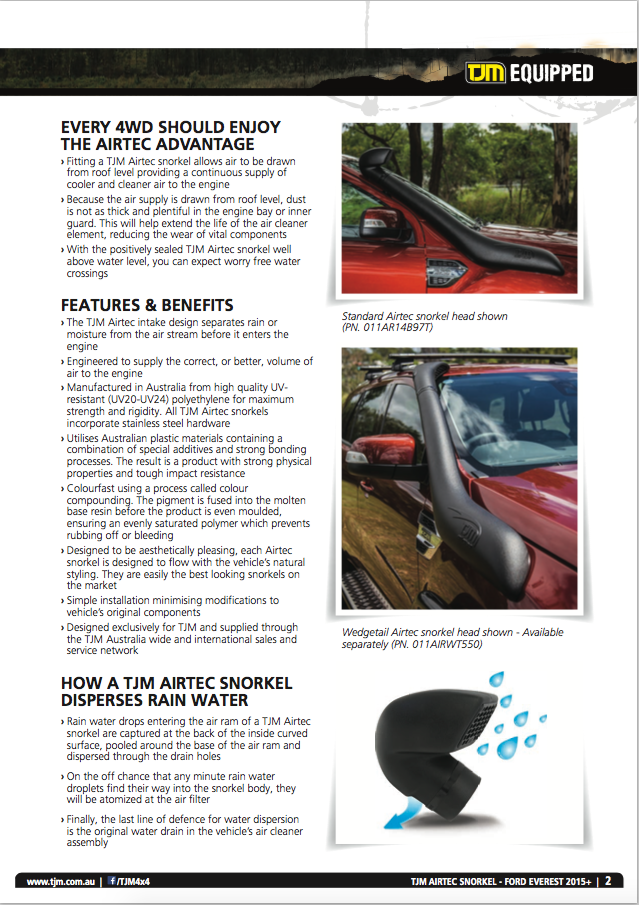 TJM EQUIPPED

EVERY 4WD SHOULD ENJOY THE AIRTEC ADVANTAGE

› Fitting a TJM Airtec snorkel allows air to be drawn from roof level providing a continuous supply of cooler and cleaner air to the engine

› Because the air supply is drawn from roof level, dust is not as thick and plentiful in the engine bay or inner guard. This will help extend the life of the air cleaner element, reducing the wear of vital components

› With the positively sealed TJM Airtec snorkel well above water level, you can expect worry free water crossings

FEATURES & BENEFITS

› The TJM Airtec intake design separates rain or moisture from the air stream before it enters the engine

› Engineered to supply the correct, or better, volume of air to the engine

› Manufactured in Australia from high quality UV-resistant (UV20-UV24) polyethylene for maximum strength and rigidity. All TJM Airtec snorkels incorporate stainless steel hardware

› Utilises Australian plastic materials containing a combination of special additives and strong bonding processes. The result is a product with strong physical properties and tough impact resistance

› Colourfast using a process called colour compounding. The pigment is fused into the molten base resin before the product is even moulded, ensuring an evenly saturated polymer which prevents rubbing off or bleeding

› Designed to be aesthetically pleasing, each Airtec snorkel is designed to flow with the vehicle's natural styling. They are easily the best looking snorkels on the market

› Simple installation minimising modifications to vehicle's original components

› Designed exclusively for TJM and supplied through the TJM Australia wide and international sales and service network

HOW A TJM AIRTEC SNORKEL DISPERSES RAIN WATER

› Rain water drops entering the air ram of a TJM Airtec snorkel are captured at the back of the inside curved surface, pooled around the base of the air ram and dispersed through the drain holes

› On the off chance that any minute rain water droplets find their way into the snorkel body, they will be atomized at the air filter

› Finally, the last line of defence for water dispersion is the original water drain in the vehicle's air cleaner assembly

Standard Airtec snorkel head shown (PN. 011AR14B97T)

TJM

Wedgetail Airtec snorkel head shown - Available separately (PN. 011AIRWT550)

www.tjm.com.au | /TJM4x4

TJM AIRTEC SNORKEL - FORD EVEREST 2015+ | 2